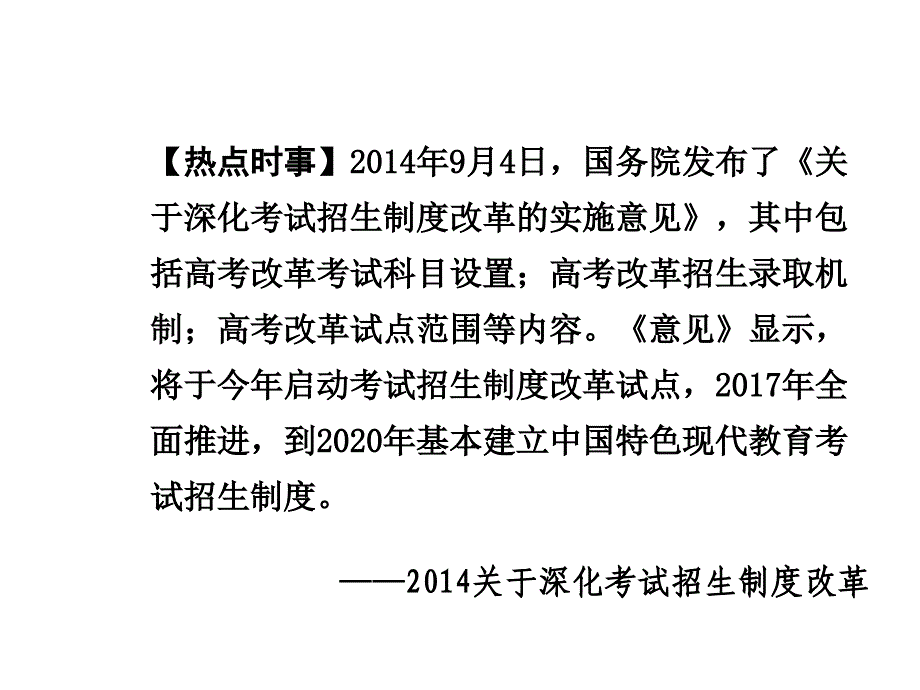 【热点时事】2014年9月4日，国务院发布了《关于深化考试招生制度改革的实施意见》，其中包括高考改革考试科目设置；高考改革招生录取机制；高考改革试点范围等内容。《意见》显示，将于今年启动考试招生制度改革试点，2017年全面推进，到2020年基本建立中国特色现代教育考试招生制度。

——2014关于深化考试招生制度改革